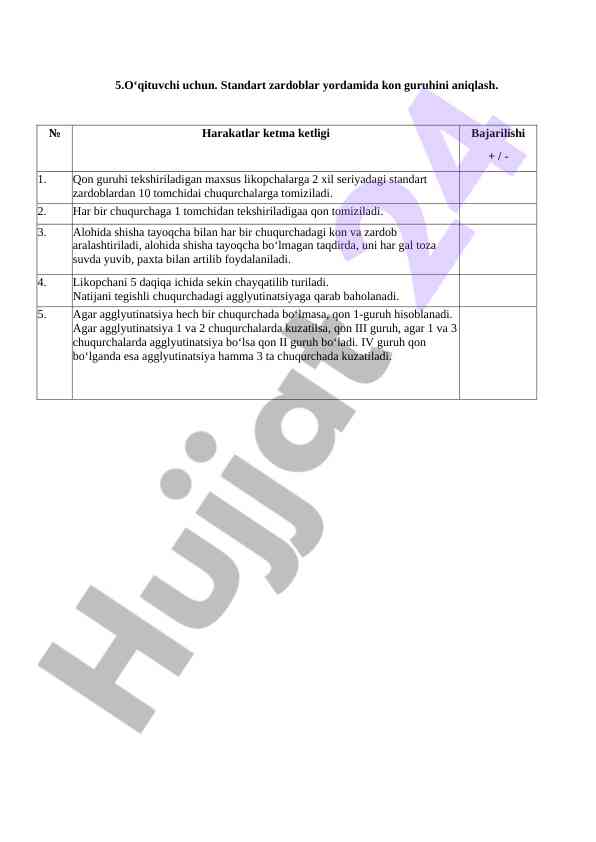 5.O‘qituvchi uchun. Standart zardoblar yordamida kon guruhini aniqlash.

| № | Harakatlar ketma ketligi | Bajarilishi + / - |
|---|---|---|
| 1. | Qon guruhi tekshiriladigan maxsus likopchalarga 2 xil seriyadagi standart zardoblardan 10 tomchidai chuqurchalarga tomiziladi. | |
| 2. | Har bir chuqurchaga 1 tomchidan tekshiriladigaa qon tomiziladi. | |
| 3. | Alohida shisha tayoqcha bilan har bir chuqurchadagi kon va zardob aralashtiriladi, alohida shisha tayoqcha bo‘lmagan taqdirda, uni har gal toza suvda yuvib, paxta bilan artilib foydalaniladi. | |
| 4. | Likopchani 5 daqiqa ichida sekin chayqatilib turiladi. Natijani tegishli chuqurchadagi agglyutinatsiyaga qarab baholanadi. | |
| 5. | Agar agglyutinatsiya hech bir chuqurchada bo‘lmasa, qon 1-guruh hisoblanadi. Agar agglyutinatsiya 1 va 2 chuqurchalarda kuzatilsa, qon III guruh, agar 1 va 3 chuqurchalarda agglyutinatsiya bo‘lsa qon II guruh bo‘ladi. IV guruh qon bo‘lganda esa agglyutinatsiya hamma 3 ta chuqurchada kuzatiladi. | |

Hujjat 24